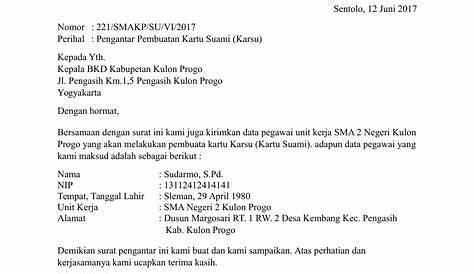 Sentolo, 12 Juni 2017

Nomor : 221/SMAKP/SU/VI/2017
Perihal : Pengantar Pembuatan Kartu Suami (Karsu)

Kepada Yth.
Kepala BKD Kabupetan Kulon Progo
Jl. Pengasih Km.1,5 Pengasih Kulon Progo
Yogyakarta

Dengan hormat,

Bersamaan dengan surat ini kami juga kirimkan data pegawai unit kerja SMA 2 Negeri Kulon Progo yang akan melakukan pembuata kartu Karsu (Kartu Suami). adapun data pegawai yang kami maksud adalah sebagai berikut :

Nama : Sudarmo, S.Pd.
NIP : 13112412414141
Tempat, Tanggal Lahir : Sleman, 29 April 1980
Unit Kerja : SMA Negeri 2 Kulon Progo
Alamat : Dusun Margosari RT. 1 RW. 2 Desa Kembang Kec. Pengasih Kab. Kulon Progo

Demikian surat pengantar ini kami buat dan kami sampaikan. Atas perhatian dan kerjasamanya kami ucapkan terima kasih.